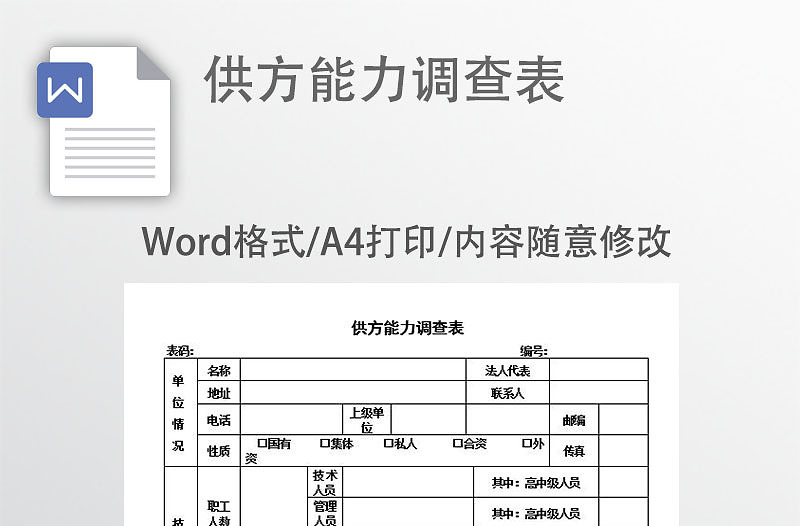 W

供方能力调查表

Word格式/A4打印/内容随意修改

供方能力调查表

表码: 编号:

| 单位情况 | 名称 | | | | 法人代表 | | |
|---|---|---|---|---|---|---|---|
| | 地址 | | | | 联系人 | | |
| | 电话 | | 上级单位 | | | 邮编 | |
| | 性质 | □国有 □集体 □私人 □合资 □外资 | | | | 传真 | |
| 技 | 职工人数 | | 技术人员 | | 其中：高中级人员 | | |
| | | | 管理人员 | | 其中：高中级人员 | | |